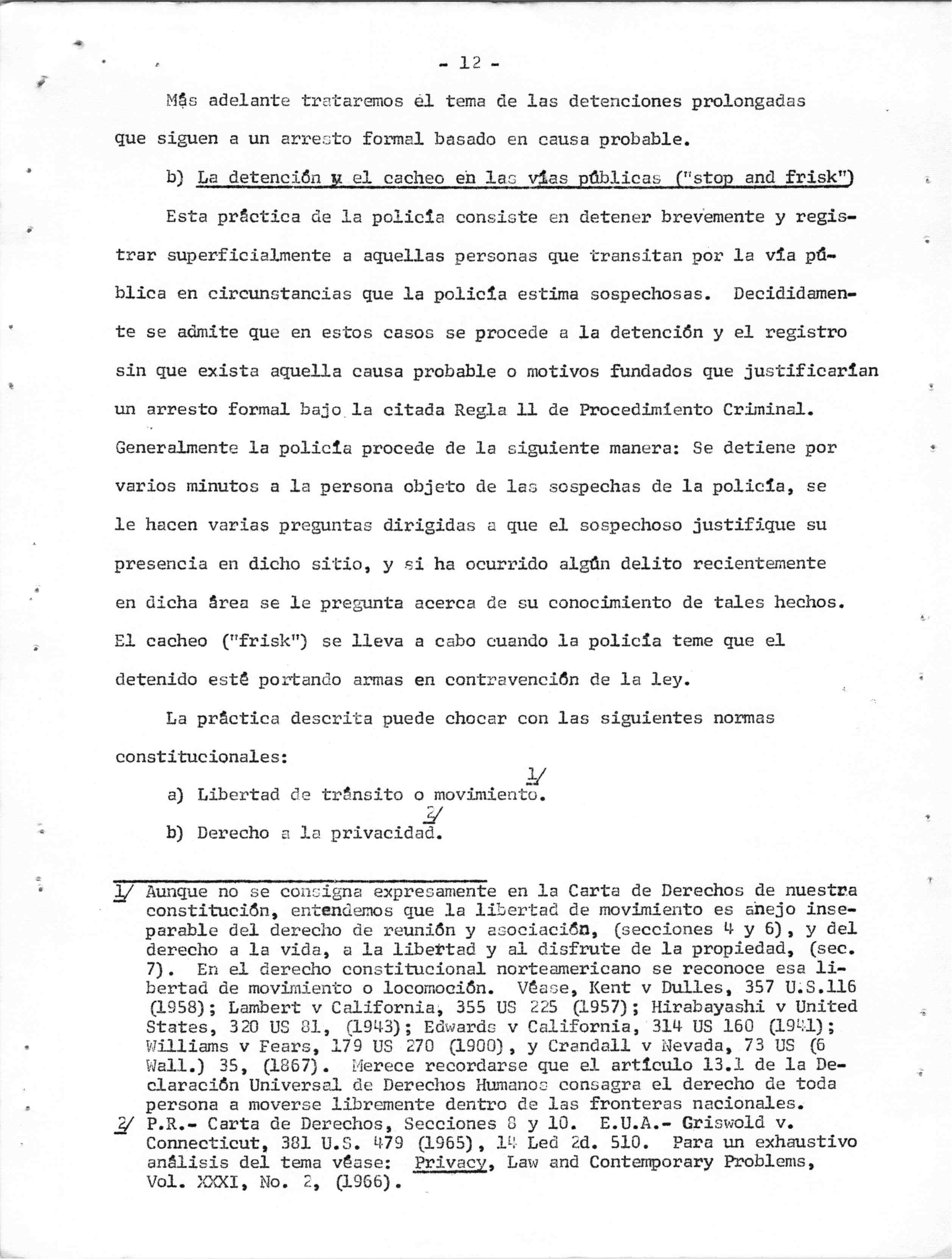 - 12 -

Más adelante trataremos el tema de las detenciones prolongadas que siguen a un arresto formal basado en causa probable.

b) La detención y el cacheo en las vías públicas ("stop and frisk")

Esta práctica de la policía consiste en detener brevemente y registrar superficialmente a aquellas personas que transitan por la vía pública en circunstancias que la policía estima sospechosas. Decididamente se admite que en estos casos se procede a la detención y el registro sin que exista aquella causa probable o motivos fundados que justificarían un arresto formal bajo la citada Regla 11 de Procedimiento Criminal. Generalmente la policía procede de la siguiente manera: Se detiene por varios minutos a la persona objeto de las sospechas de la policía, se le hacen varias preguntas dirigidas a que el sospechoso justifique su presencia en dicho sitio, y si ha ocurrido algún delito recientemente en dicha área se le pregunta acerca de su conocimiento de tales hechos. El cacheo ("frisk") se lleva a cabo cuando la policía teme que el detenido esté portando armas en contravención de la ley.

La práctica descrita puede chocar con las siguientes normas constitucionales:

a) Libertad de tránsito o movimiento. 1/

b) Derecho a la privacidad. 2/

1/ Aunque no se consigna expresamente en la Carta de Derechos de nuestra constitución, entendemos que la libertad de movimiento es anejo inseparable del derecho de reunión y asociación, (secciones 4 y 6), y del derecho a la vida, a la libertad y al disfrute de la propiedad, (sec. 7). En el derecho constitucional norteamericano se reconoce esa libertad de movimiento o locomoción. Véase, Kent v Dulles, 357 U.S.116 (1958); Lambert v California, 355 US 225 (1957); Hirabayashi v United States, 320 US 81, (1943); Edwards v California, 314 US 160 (1941); Williams v Fears, 179 US 270 (1900), y Crandall v Nevada, 73 US (6 Wall.) 35, (1867). Merece recordarse que el artículo 13.1 de la Declaración Universal de Derechos Humanos consagra el derecho de toda persona a moverse libremente dentro de las fronteras nacionales.

2/ P.R.- Carta de Derechos, Secciones 8 y 10. E.U.A.- Griswold v. Connecticut, 381 U.S. 479 (1965), 14 Led 2d. 510. Para un exhaustivo análisis del tema véase: Privacy, Law and Contemporary Problems, Vol. XXXI, No. 2, (1966).